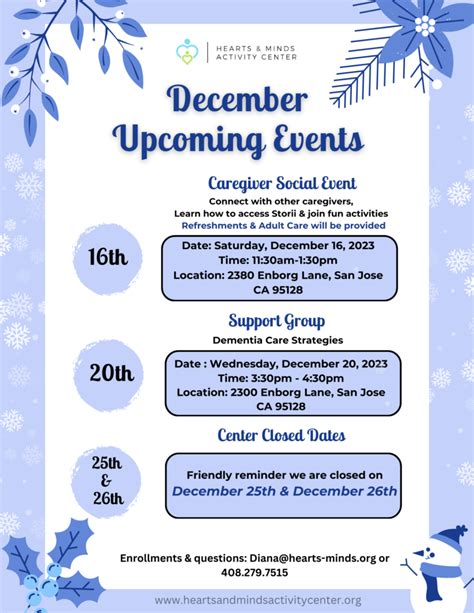 HEARTS & MINDS ACTIVITY CENTER

December Upcoming Events

Caregiver Social Event

Connect with other caregivers, Learn how to access Storii & join fun activities

Refreshments & Adult Care will be provided

16th

Date: Saturday, December 16, 2023
Time: 11:30am-1:30pm
Location: 2380 Enborg Lane, San Jose CA 95128

Support Group

Dementia Care Strategies

20th

Date : Wednesday, December 20, 2023
Time: 3:30pm - 4:30pm
Location: 2300 Enborg Lane, San Jose CA 95128

Center Closed Dates

25th & 26th

Friendly reminder we are closed on December 25th & December 26th

Enrollments & questions: Diana@hearts-minds.org or 408.279.7515

www.heartsandmindsactivitycenter.org